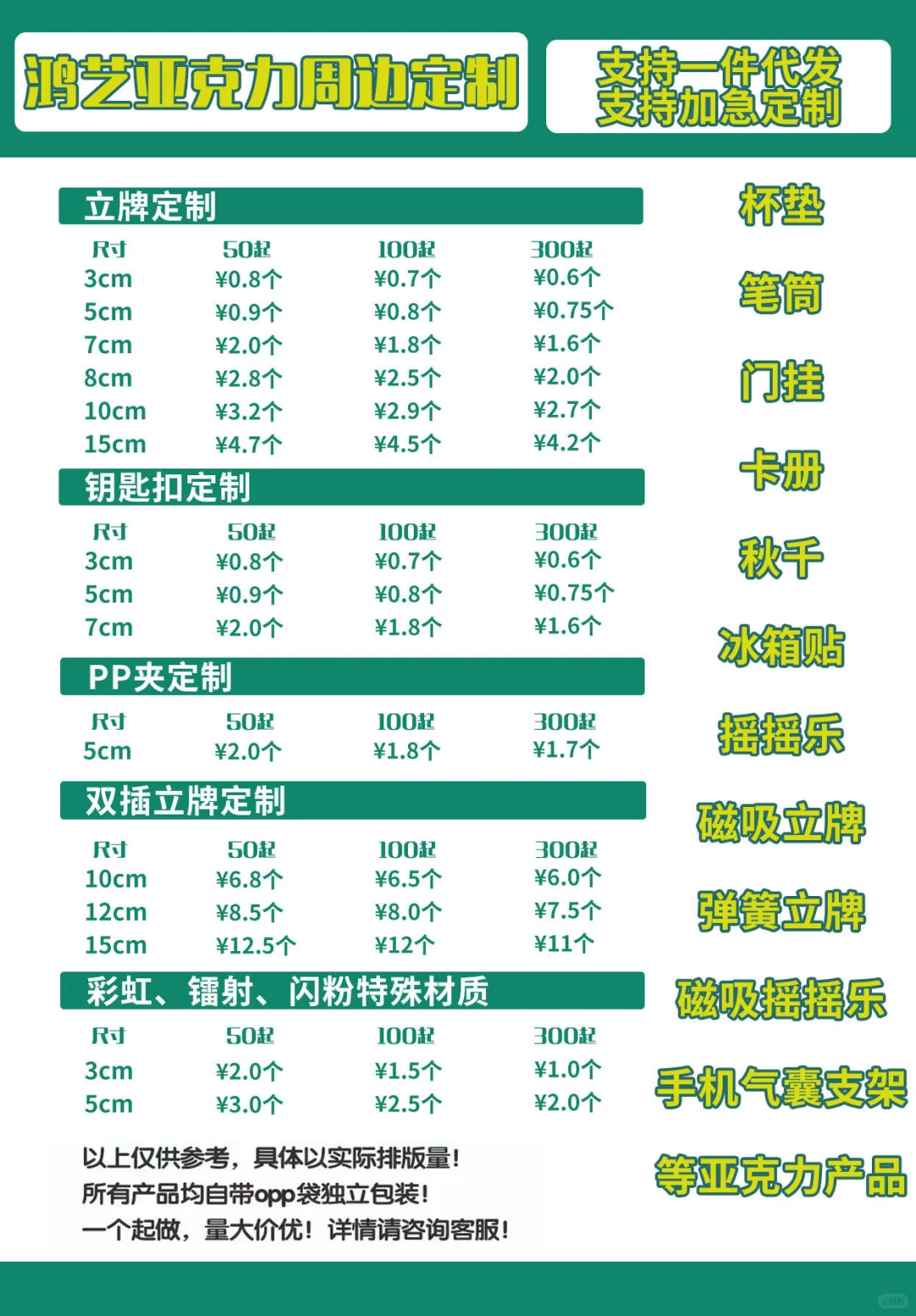 鸿艺亚克力周边定制

支持一件代发
支持加急定制

立牌定制

| 尺寸 | 50起 | 100起 | 300起 |
|---|---|---|---|
| 3cm | ¥0.8个 | ¥0.7个 | ¥0.6个 |
| 5cm | ¥0.9个 | ¥0.8个 | ¥0.75个 |
| 7cm | ¥2.0个 | ¥1.8个 | ¥1.6个 |
| 8cm | ¥2.8个 | ¥2.5个 | ¥2.0个 |
| 10cm | ¥3.2个 | ¥2.9个 | ¥2.7个 |
| 15cm | ¥4.7个 | ¥4.5个 | ¥4.2个 |

钥匙扣定制

| 尺寸 | 50起 | 100起 | 300起 |
|---|---|---|---|
| 3cm | ¥0.8个 | ¥0.7个 | ¥0.6个 |
| 5cm | ¥0.9个 | ¥0.8个 | ¥0.75个 |
| 7cm | ¥2.0个 | ¥1.8个 | ¥1.6个 |

PP夹定制

| 尺寸 | 50起 | 100起 | 300起 |
|---|---|---|---|
| 5cm | ¥2.0个 | ¥1.8个 | ¥1.7个 |

双插立牌定制

| 尺寸 | 50起 | 100起 | 300起 |
|---|---|---|---|
| 10cm | ¥6.8个 | ¥6.5个 | ¥6.0个 |
| 12cm | ¥8.5个 | ¥8.0个 | ¥7.5个 |
| 15cm | ¥12.5个 | ¥12个 | ¥11个 |

彩虹、镭射、闪粉特殊材质

| 尺寸 | 50起 | 100起 | 300起 |
|---|---|---|---|
| 3cm | ¥2.0个 | ¥1.5个 | ¥1.0个 |
| 5cm | ¥3.0个 | ¥2.5个 | ¥2.0个 |

以上仅供参考，具体以实际排版量！
所有产品均自带opp袋独立包装！
一个起做，量大价优！详情请咨询客服！

杯垫
笔筒
门挂
卡册
秋千
冰箱贴
摇摇乐
磁吸立牌
弹簧立牌
磁吸摇摇乐
手机气囊支架
等亚克力产品